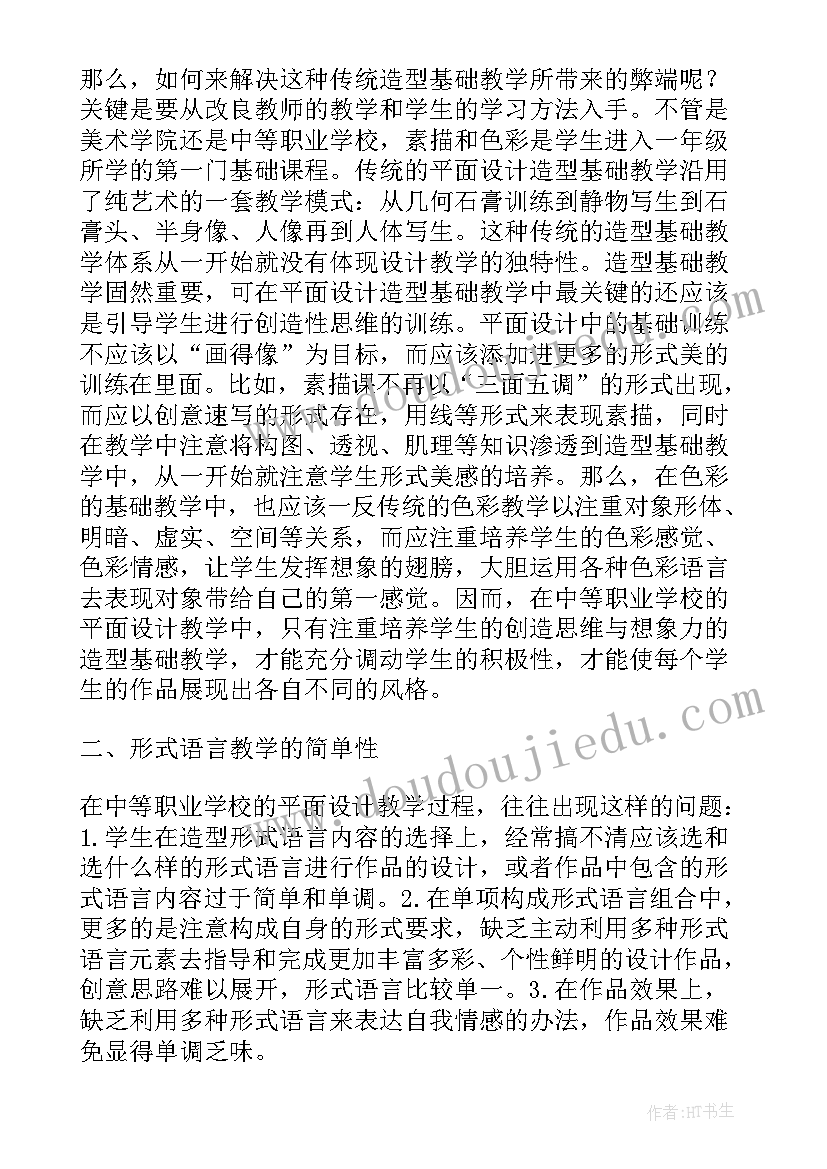 那么，如何来解决这种传统造型基础教学所带来的弊端呢？关键是要从改良教师的教学和学生的学习方法入手。不管是美术学院还是中等职业学校，素描和色彩是学生进入一年级所学的第一门基础课程。传统的平面设计造型基础教学沿用了纯艺术的一套教学模式：从几何石膏训练到静物写生到石膏头、半身像、人像再到人体写生。这种传统的造型基础教学体系从一开始就没有体现设计教学的独特性。造型基础教学固然重要，可在平面设计造型基础教学中最关键的还应该是引导学生进行创造性思维的训练。平面设计中的基础训练不应该以“画得像”为目标，而应该添加进更多的形式美的训练在里面。比如，素描课不再以“三面五调”的形式出现，而应以创意速写的形式存在，用线等形式来表现素描，同时在教学中注意将构图、透视、肌理等知识渗透到造型基础教学中，从一开始就注意学生形式美感的培养。那么，在色彩的基础教学中，也应该一反传统的色彩教学以注重对象形体、明暗、虚实、空间等关系，而应注重培养学生的色彩感觉、色彩情感，让学生发挥想象的翅膀，大胆运用各种色彩语言去表现对象带给自己的第一感觉。因而，在中等职业学校的平面设计教学中，只有注重培养学生的创造思维与想象力的造型基础教学，才能充分调动学生的积极性，才能使每个学生的作品展现出各自不同的风格。

二、形式语言教学的简单性

在中等职业学校的平面设计教学过程，往往出现这样的问题：1.学生在造型形式语言内容的选择上，经常搞不清应该选和选什么样的形式语言进行作品的设计，或者作品中包含的形式语言内容过于简单和单调。2.在单项构成形式语言组合中，更多的是注意构成自身的形式要求，缺乏主动利用多种形式语言元素去指导和完成更加丰富多彩、个性鲜明的设计作品，创意思路难以展开，形式语言比较单一。3.在作品效果上，缺乏利用多种形式语言来表达自我情感的办法，作品效果难免显得单调乏味。

www.doudoujiedu.com

作者:HT书生